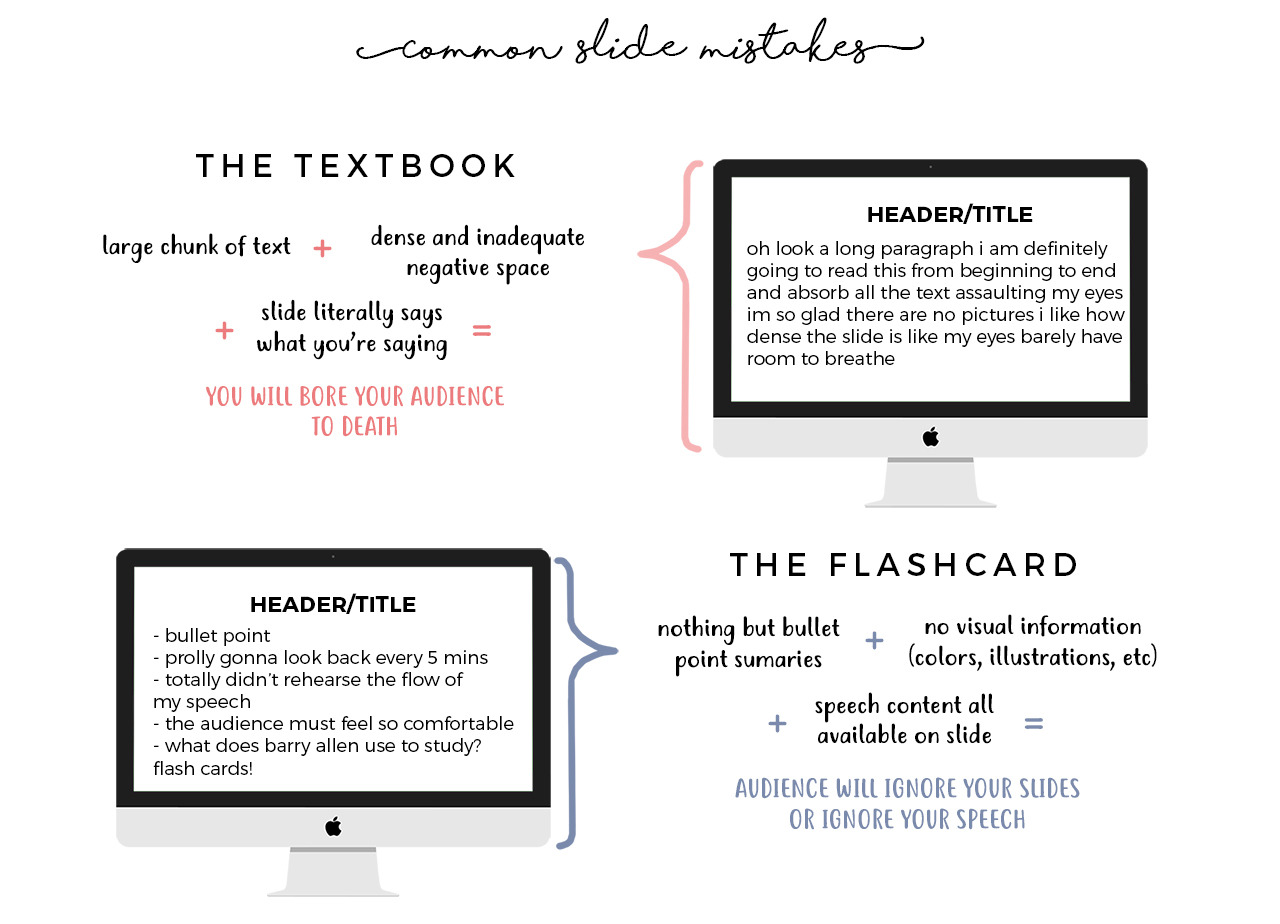 common slide mistakes

THE TEXTBOOK

large chunk of text + dense and inadequate negative space

+ slide literally says what you're saying =

YOU WILL BORE YOUR AUDIENCE TO DEATH

HEADER/TITLE

oh look a long paragraph i am definitely going to read this from beginning to end and absorb all the text assaulting my eyes im so glad there are no pictures i like how dense the slide is like my eyes barely have room to breathe

HEADER/TITLE

- bullet point
- prolly gonna look back every 5 mins
- totally didn't rehearse the flow of my speech
- the audience must feel so comfortable
- what does barry allen use to study? flash cards!

THE FLASHCARD

nothing but bullet point sumaries + no visual information (colors, illustrations, etc)

+ speech content all available on slide =

AUDIENCE WILL IGNORE YOUR SLIDES OR IGNORE YOUR SPEECH